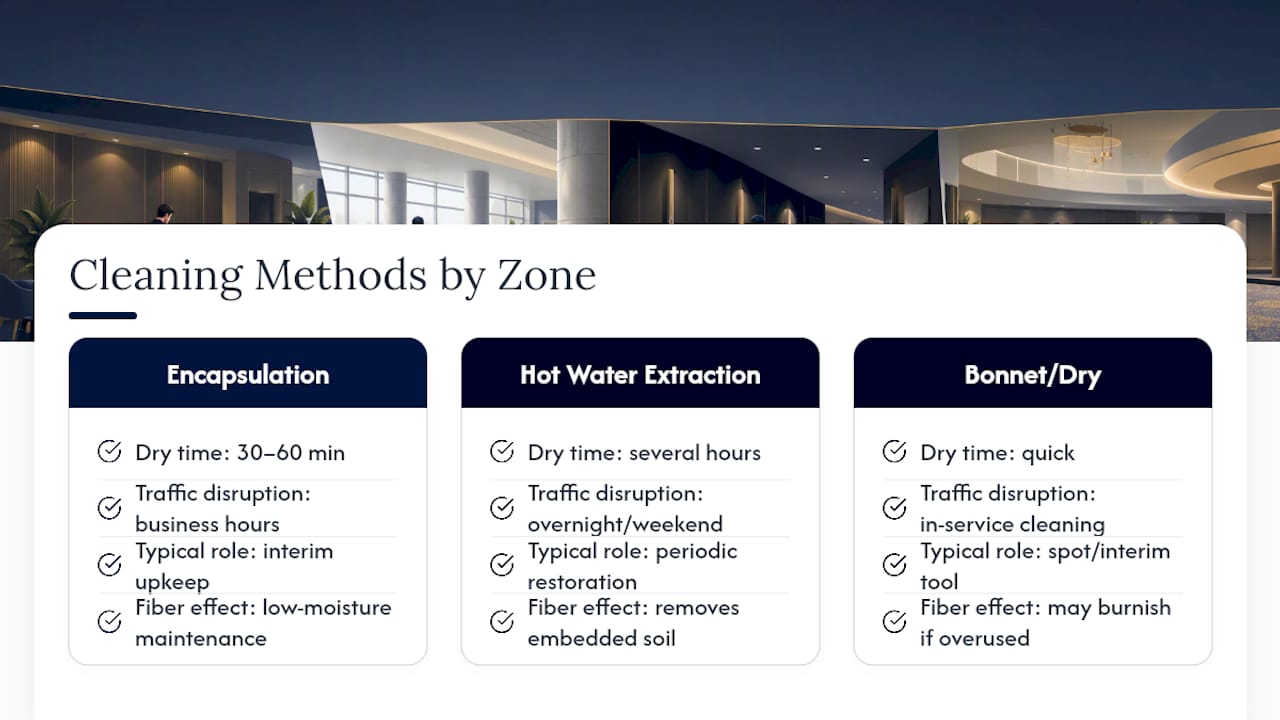 Cleaning Methods by Zone

Encapsulation

Dry time: 30–60 min

Traffic disruption: business hours

Typical role: interim upkeep

Fiber effect: low-moisture maintenance

Hot Water Extraction

Dry time: several hours

Traffic disruption: overnight/weekend

Typical role: periodic restoration

Fiber effect: removes embedded soil

Bonnet/Dry

Dry time: quick

Traffic disruption: in-service cleaning

Typical role: spot/interim tool

Fiber effect: may burnish if overused